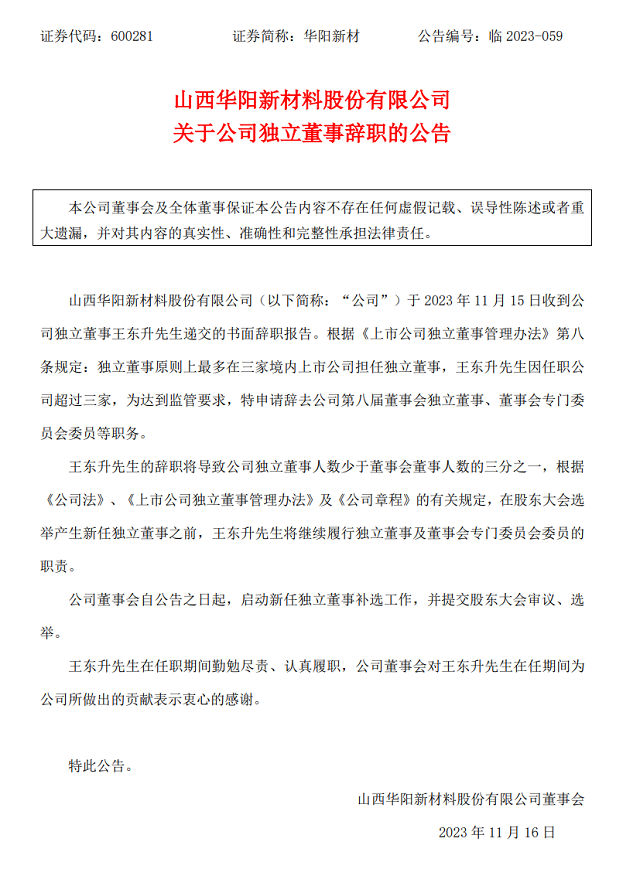 证券代码：600281　　　　证券简称：华阳新材　　　　公告编号：临 2023-059

山西华阳新材料股份有限公司
关于公司独立董事辞职的公告

本公司董事会及全体董事保证本公告内容不存在任何虚假记载、误导性陈述或者重大遗漏，并对其内容的真实性、准确性和完整性承担法律责任。

山西华阳新材料股份有限公司（以下简称：“公司”）于 2023 年 11 月 15 日收到公司独立董事王东升先生递交的书面辞职报告。根据《上市公司独立董事管理办法》第八条规定：独立董事原则上最多在三家境内上市公司担任独立董事，王东升先生因任职公司超过三家，为达到监管要求，特申请辞去公司第八届董事会独立董事、董事会专门委员会委员等职务。

王东升先生的辞职将导致公司独立董事人数少于董事会董事人数的三分之一，根据《公司法》、《上市公司独立董事管理办法》及《公司章程》的有关规定，在股东大会选举产生新任独立董事之前，王东升先生将继续履行独立董事及董事会专门委员会委员的职责。

公司董事会自公告之日起，启动新任独立董事补选工作，并提交股东大会审议、选举。

王东升先生在任职期间勤勉尽责、认真履职，公司董事会对王东升先生在任期间为公司所做出的贡献表示衷心的感谢。

特此公告。

山西华阳新材料股份有限公司董事会

2023 年 11 月 16 日